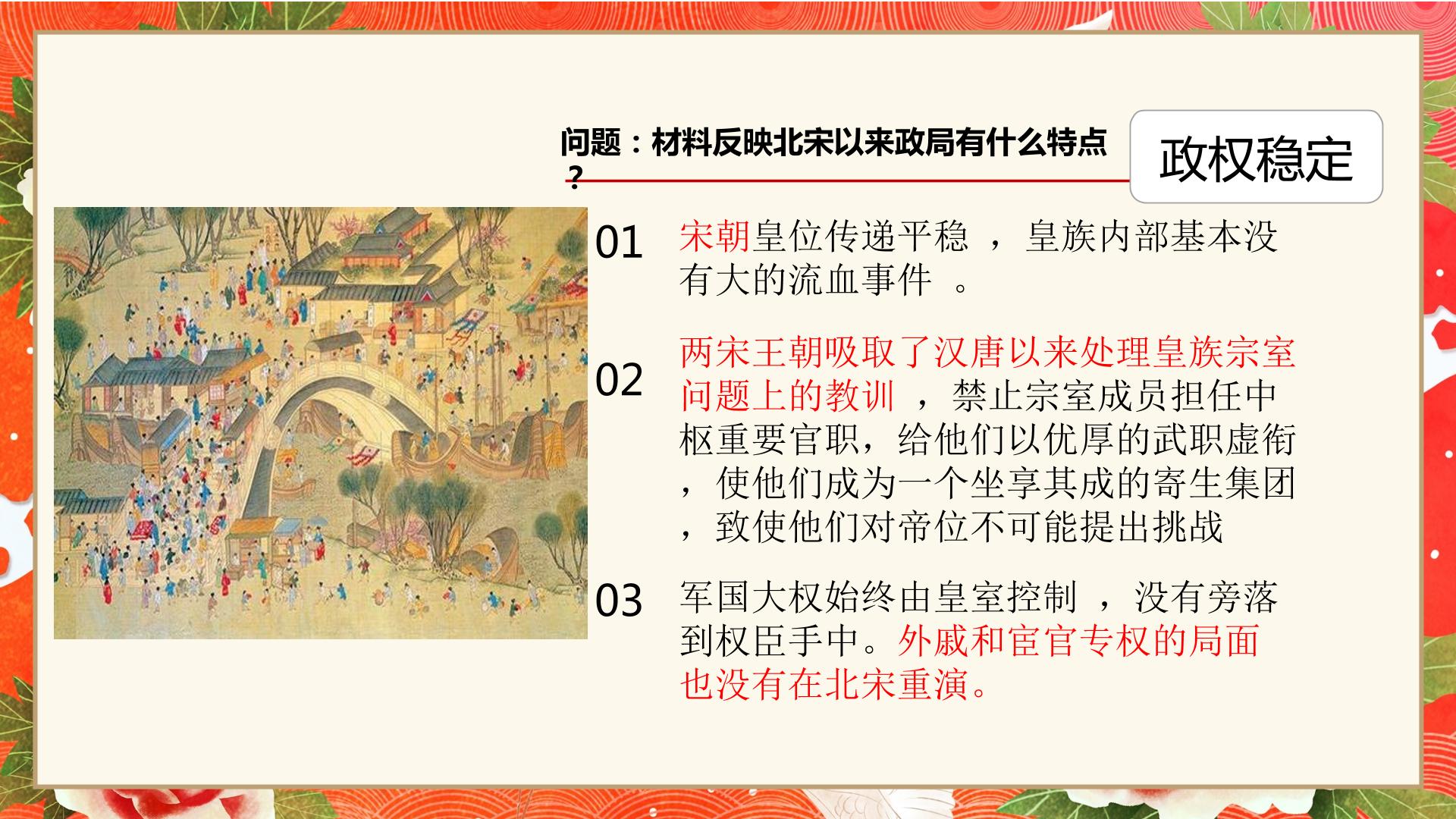 问题：材料反映北宋以来政局有什么特点？

政权稳定

01 宋朝皇位传递平稳，皇族内部基本没有大的流血事件。

02 两宋王朝吸取了汉唐以来处理皇族宗室问题上的教训，禁止宗室成员担任中枢重要官职，给他们以优厚的武职虚衔，使他们成为一个坐享其成的寄生集团，致使他们对帝位不可能提出挑战

03 军国大权始终由皇室控制，没有旁落到权臣手中。外戚和宦官专权的局面也没有在北宋重演。